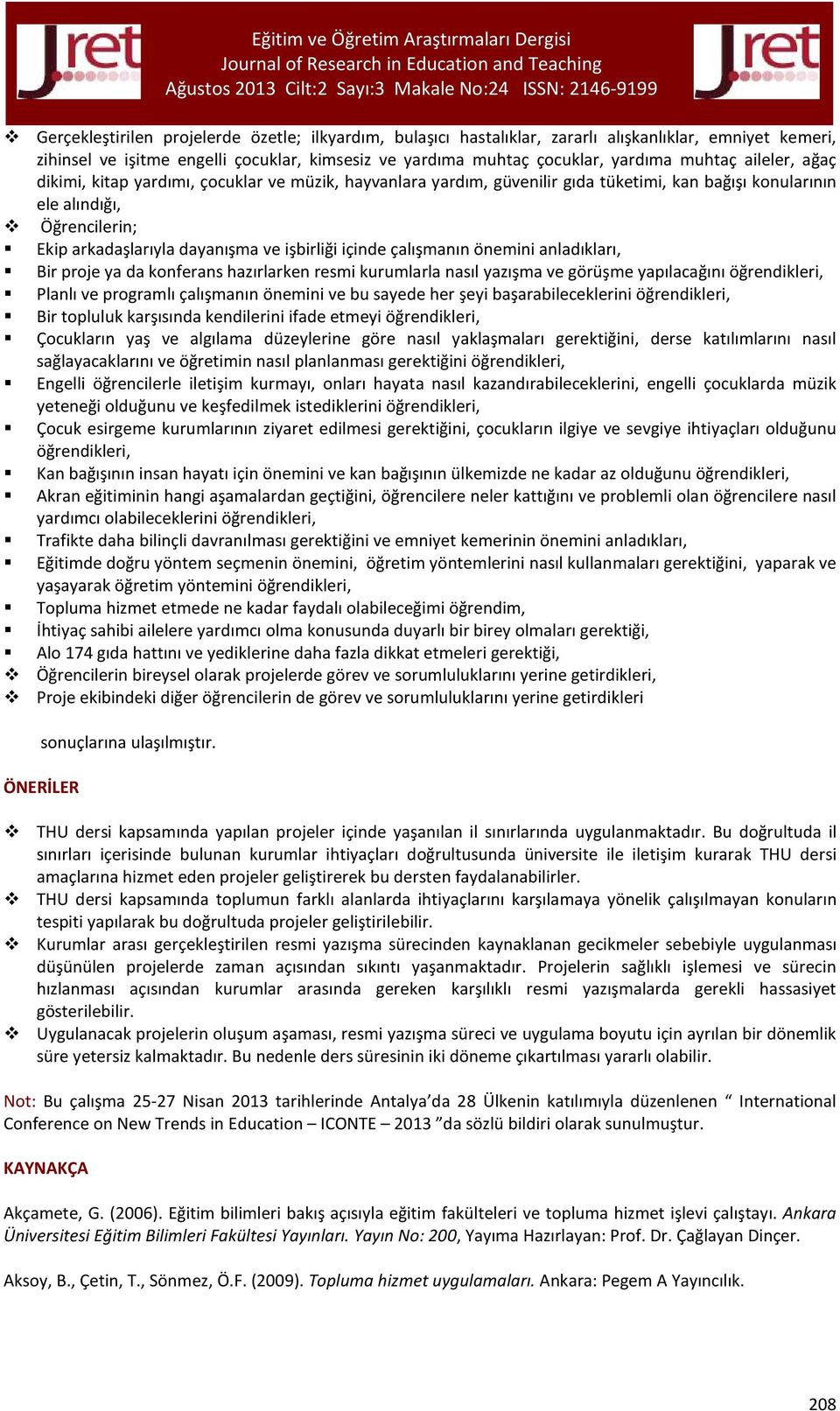 Jret

Eğitim ve Öğretim Araştırmaları Dergisi
Journal of Research in Education and Teaching
Ağustos 2013 Cilt:2 Sayı:3 Makale No:24 ISSN: 2146-9199

Jret

❖ Gerçekleştirilen projelerde özetle; ilkyardım, bulaşıcı hastalıklar, zararlı alışkanlıklar, emniyet kemeri, zihinsel ve işitme engelli çocuklar, kimsesiz ve yardıma muhtaç çocuklar, yardıma muhtaç aileler, ağaç dikimi, kitap yardımı, çocuklar ve müzik, hayvanlara yardım, güvenilir gıda tüketimi, kan bağışı konularının ele alındığı,
❖ Öğrencilerin;
▪ Ekip arkadaşlarıyla dayanışma ve işbirliği içinde çalışmanın önemini anladıkları,
▪ Bir proje ya da konferans hazırlarken resmi kurumlarla nasıl yazışma ve görüşme yapılacağını öğrendikleri,
▪ Planlı ve programlı çalışmanın önemini ve bu sayede her şeyi başarabileceklerini öğrendikleri,
▪ Bir topluluk karşısında kendilerini ifade etmeyi öğrendikleri,
▪ Çocukların yaş ve algılama düzeylerine göre nasıl yaklaşmaları gerektiğini, derse katılımlarını nasıl sağlayacaklarını ve öğretimin nasıl planlanması gerektiğini öğrendikleri,
▪ Engelli öğrencilerle iletişim kurmayı, onları hayata nasıl kazandırabileceklerini, engelli çocuklarda müzik yeteneği olduğunu ve keşfedilmek istediklerini öğrendikleri,
▪ Çocuk esirgeme kurumlarının ziyaret edilmesi gerektiğini, çocukların ilgiye ve sevgiye ihtiyaçları olduğunu öğrendikleri,
▪ Kan bağışının insan hayatı için önemini ve kan bağışının ülkemizde ne kadar az olduğunu öğrendikleri,
▪ Akran eğitiminin hangi aşamalardan geçtiğini, öğrencilere neler kattığını ve problemli olan öğrencilere nasıl yardımcı olabileceklerini öğrendikleri,
▪ Trafikte daha bilinçli davranılması gerektiğini ve emniyet kemerinin önemini anladıkları,
▪ Eğitimde doğru yöntem seçmenin önemini, öğretim yöntemlerini nasıl kullanmaları gerektiğini, yaparak ve yaşayarak öğretim yöntemini öğrendikleri,
▪ Topluma hizmet etmede ne kadar faydalı olabileceğimi öğrendim,
▪ İhtiyaç sahibi ailelere yardımcı olma konusunda duyarlı bir birey olmaları gerektiği,
▪ Alo 174 gıda hattını ve yediklerine daha fazla dikkat etmeleri gerektiği,
❖ Öğrencilerin bireysel olarak projelerde görev ve sorumluluklarını yerine getirdikleri,
❖ Proje ekibindeki diğer öğrencilerin de görev ve sorumluluklarını yerine getirdikleri

sonuçlarına ulaşılmıştır.

ÖNERİLER

❖ THU dersi kapsamında yapılan projeler içinde yaşanılan il sınırlarında uygulanmaktadır. Bu doğrultuda il sınırları içerisinde bulunan kurumlar ihtiyaçları doğrultusunda üniversite ile iletişim kurarak THU dersi amaçlarına hizmet eden projeler geliştirerek bu dersten faydalanabilirler.
❖ THU dersi kapsamında toplumun farklı alanlarda ihtiyaçlarını karşılamaya yönelik çalışılmayan konuların tespiti yapılarak bu doğrultuda projeler geliştirilebilir.
❖ Kurumlar arası gerçekleştirilen resmi yazışma sürecinden kaynaklanan gecikmeler sebebiyle uygulanması düşünülen projelerde zaman açısından sıkıntı yaşanmaktadır. Projelerin sağlıklı işlemesi ve sürecin hızlanması açısından kurumlar arasında gereken karşılıklı resmi yazışmalarda gerekli hassasiyet gösterilebilir.
❖ Uygulanacak projelerin oluşum aşaması, resmi yazışma süreci ve uygulama boyutu için ayrılan bir dönemlik süre yetersiz kalmaktadır. Bu nedenle ders süresinin iki döneme çıkartılması yararlı olabilir.

Not: Bu çalışma 25-27 Nisan 2013 tarihlerinde Antalya'da 28 Ülkenin katılımıyla düzenlenen " International Conference on New Trends in Education – ICONTE – 2013 "da sözlü bildiri olarak sunulmuştur.

KAYNAKÇA

Akçamete, G. (2006). Eğitim bilimleri bakış açısıyla eğitim fakülteleri ve topluma hizmet işlevi çalıştayı. Ankara Üniversitesi Eğitim Bilimleri Fakültesi Yayınları. Yayın No: 200, Yayıma Hazırlayan: Prof. Dr. Çağlayan Dinçer.

Aksoy, B., Çetin, T., Sönmez, Ö.F. (2009). Topluma hizmet uygulamaları. Ankara: Pegem A Yayıncılık.

208